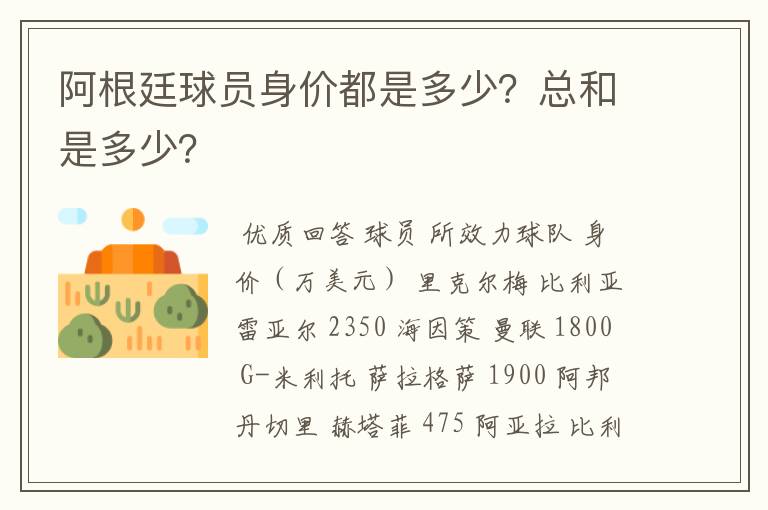 阿根廷球员身价都是多少？总和是多少？

优质回答 球员 所效力球队 身价（万美元） 里克尔梅 比利亚雷亚尔 2350 海因策 曼联 1800 G-米利托 萨拉格萨 1900 阿邦丹切里 赫塔菲 475 阿亚拉 比利